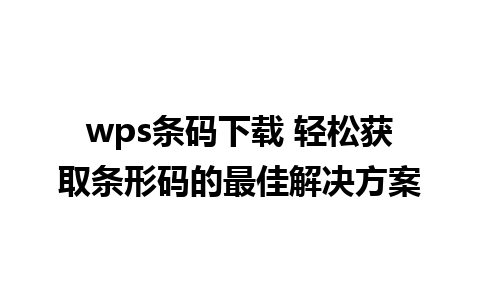 wps条码下载 轻松获取条形码的最佳解决方案